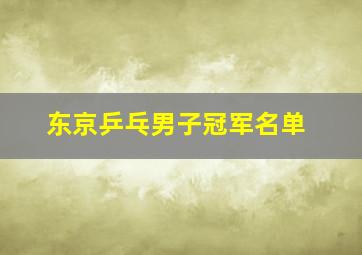 东京乒乓男子冠军名单